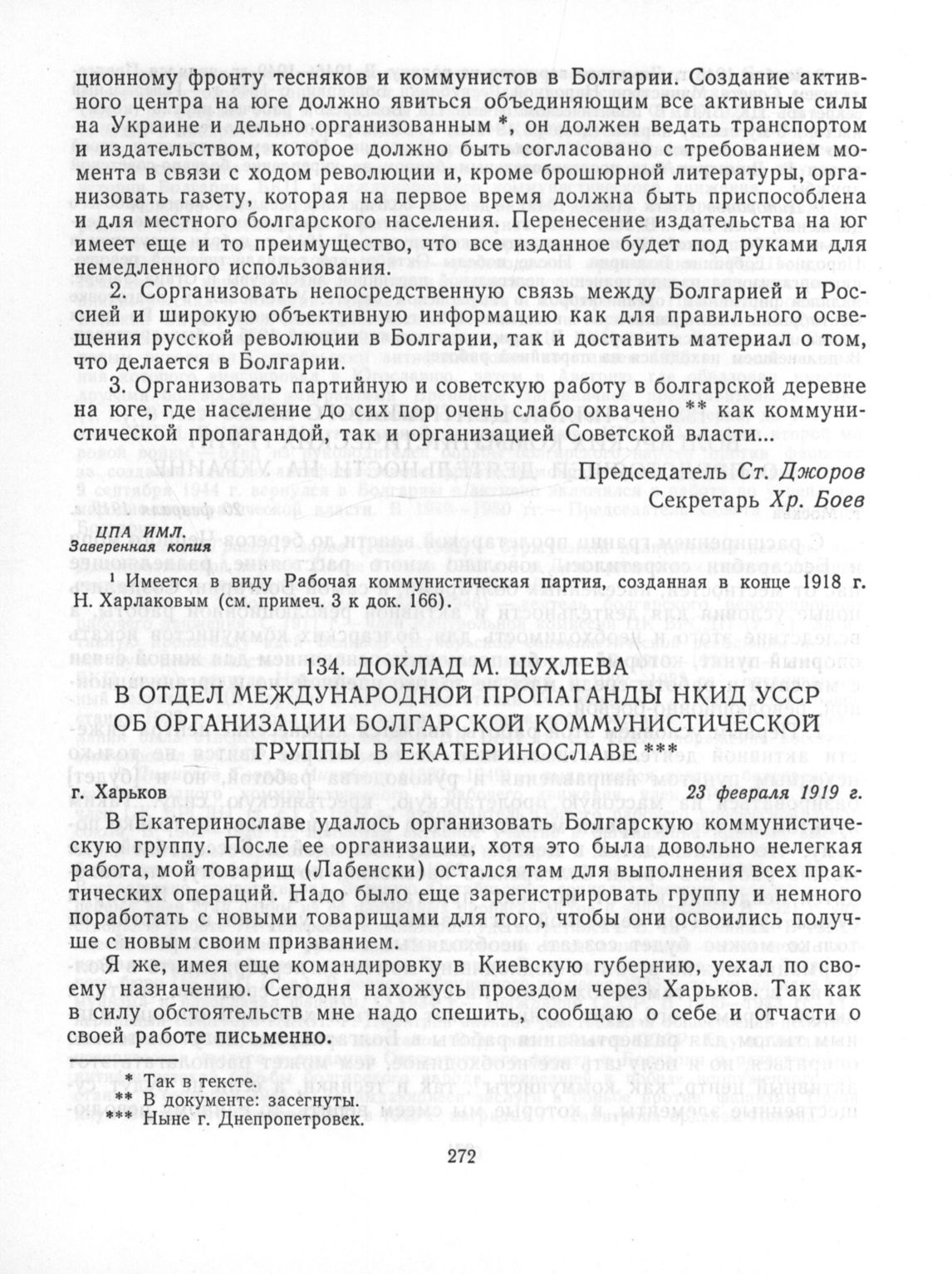 ционному фронту тесняков и коммунистов в Болгарии. Создание активного центра на юге должно явиться объединяющим все активные силы на Украине и дельно организованным *, он должен ведать транспортом и издательством, которое должно быть согласовано с требованием момента в связи с ходом революции и, кроме брошюрной литературы, организовать газету, которая на первое время должна быть приспособлена и для местного болгарского населения. Перенесение издательства на юг имеет еще и то преимущество, что все изданное будет под руками для немедленного использования.

2. Сорганизовать непосредственную связь между Болгарией и Россией и широкую объективную информацию как для правильного освещения русской революции в Болгарии, так и доставить материал о том, что делается в Болгарии.

3. Организовать партийную и советскую работу в болгарской деревне на юге, где население до сих пор очень слабо охвачено ** как коммунистической пропагандой, так и организацией Советской власти...

Председатель Ст. Джоров
Секретарь Хр. Боев

ЦПА ИМЛ.
Заверенная копия

¹ Имеется в виду Рабочая коммунистическая партия, созданная в конце 1918 г. Н. Харлаковым (см. примеч. 3 к док. 166).

134. ДОКЛАД М. ЦУХЛЕВА
В ОТДЕЛ МЕЖДУНАРОДНОЙ ПРОПАГАНДЫ НКИД УССР
ОБ ОРГАНИЗАЦИИ БОЛГАРСКОЙ КОММУНИСТИЧЕСКОЙ
ГРУППЫ В ЕКАТЕРИНОСЛАВЕ ***

г. Харьков 23 февраля 1919 г.

В Екатеринославе удалось организовать Болгарскую коммунистическую группу. После ее организации, хотя это была довольно нелегкая работа, мой товарищ (Лабенски) остался там для выполнения всех практических операций. Надо было еще зарегистрировать группу и немного поработать с новыми товарищами для того, чтобы они освоились получше с новым своим призванием.

Я же, имея еще командировку в Киевскую губернию, уехал по своему назначению. Сегодня нахожусь проездом через Харьков. Так как в силу обстоятельств мне надо спешить, сообщаю о себе и отчасти о своей работе письменно.

* Так в тексте.
** В документе: засегнуты.
*** Ныне г. Днепропетровск.

272